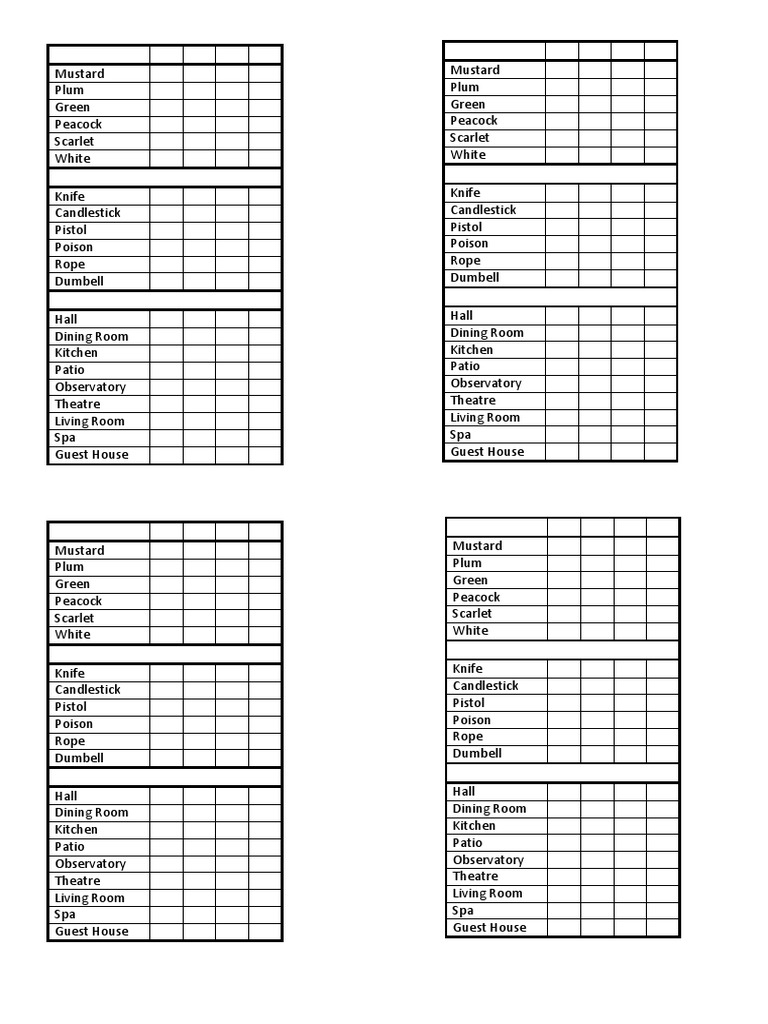 | | | | | |
|---|---|---|---|---|
| Mustard | | | | |
| Plum | | | | |
| Green | | | | |
| Peacock | | | | |
| Scarlet | | | | |
| White | | | | |
| | | | | |
| Knife | | | | |
| Candlestick | | | | |
| Pistol | | | | |
| Poison | | | | |
| Rope | | | | |
| Dumbell | | | | |
| | | | | |
| Hall | | | | |
| Dining Room | | | | |
| Kitchen | | | | |
| Patio | | | | |
| Observatory | | | | |
| Theatre | | | | |
| Living Room | | | | |
| Spa | | | | |
| Guest House | | | | |

| | | | | |
|---|---|---|---|---|
| Mustard | | | | |
| Plum | | | | |
| Green | | | | |
| Peacock | | | | |
| Scarlet | | | | |
| White | | | | |
| | | | | |
| Knife | | | | |
| Candlestick | | | | |
| Pistol | | | | |
| Poison | | | | |
| Rope | | | | |
| Dumbell | | | | |
| | | | | |
| Hall | | | | |
| Dining Room | | | | |
| Kitchen | | | | |
| Patio | | | | |
| Observatory | | | | |
| Theatre | | | | |
| Living Room | | | | |
| Spa | | | | |
| Guest House | | | | |

| | | | | |
|---|---|---|---|---|
| Mustard | | | | |
| Plum | | | | |
| Green | | | | |
| Peacock | | | | |
| Scarlet | | | | |
| White | | | | |
| | | | | |
| Knife | | | | |
| Candlestick | | | | |
| Pistol | | | | |
| Poison | | | | |
| Rope | | | | |
| Dumbell | | | | |
| | | | | |
| Hall | | | | |
| Dining Room | | | | |
| Kitchen | | | | |
| Patio | | | | |
| Observatory | | | | |
| Theatre | | | | |
| Living Room | | | | |
| Spa | | | | |
| Guest House | | | | |

| | | | | |
|---|---|---|---|---|
| Mustard | | | | |
| Plum | | | | |
| Green | | | | |
| Peacock | | | | |
| Scarlet | | | | |
| White | | | | |
| | | | | |
| Knife | | | | |
| Candlestick | | | | |
| Pistol | | | | |
| Poison | | | | |
| Rope | | | | |
| Dumbell | | | | |
| | | | | |
| Hall | | | | |
| Dining Room | | | | |
| Kitchen | | | | |
| Patio | | | | |
| Observatory | | | | |
| Theatre | | | | |
| Living Room | | | | |
| Spa | | | | |
| Guest House | | | | |